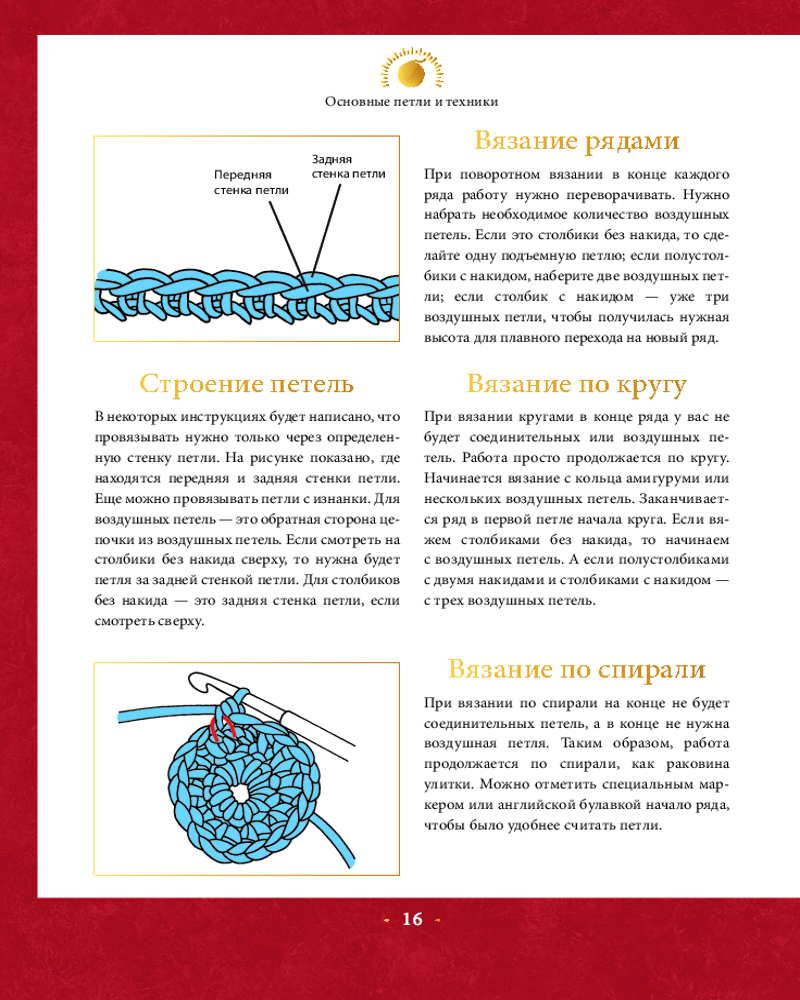 Основные петли и техники

Передняя стенка петли

Задняя стенка петли

Строение петель

В некоторых инструкциях будет написано, что провязывать нужно только через определенную стенку петли. На рисунке показано, где находятся передняя и задняя стенки петли. Еще можно провязывать петли с изнанки. Для воздушных петель — это обратная сторона цепочки из воздушных петель. Если смотреть на столбики без накида сверху, то нужна будет петля за задней стенкой петли. Для столбиков без накида — это задняя стенка петли, если смотреть сверху.

Вязание рядами

При поворотном вязании в конце каждого ряда работу нужно переворачивать. Нужно набрать необходимое количество воздушных петель. Если это столбики без накида, то сделайте одну подъемную петлю; если полустолбики с накидом, наберите две воздушных петли; если столбик с накидом — уже три воздушных петли, чтобы получилась нужная высота для плавного перехода на новый ряд.

Вязание по кругу

При вязании кругами в конце ряда у вас не будет соединительных или воздушных петель. Работа просто продолжается по кругу. Начинается вязание с кольца амигуруми или нескольких воздушных петель. Заканчивается ряд в первой петле начала круга. Если вяжем столбиками без накида, то начинаем с воздушных петель. А если полустолбиками с двумя накидами и столбиками с накидом — с трех воздушных петель.

Вязание по спирали

При вязании по спирали на конце не будет соединительных петель, а в конце не нужна воздушная петля. Таким образом, работа продолжается по спирали, как раковина улитки. Можно отметить специальным маркером или английской булавкой начало ряда, чтобы было удобнее считать петли.

16